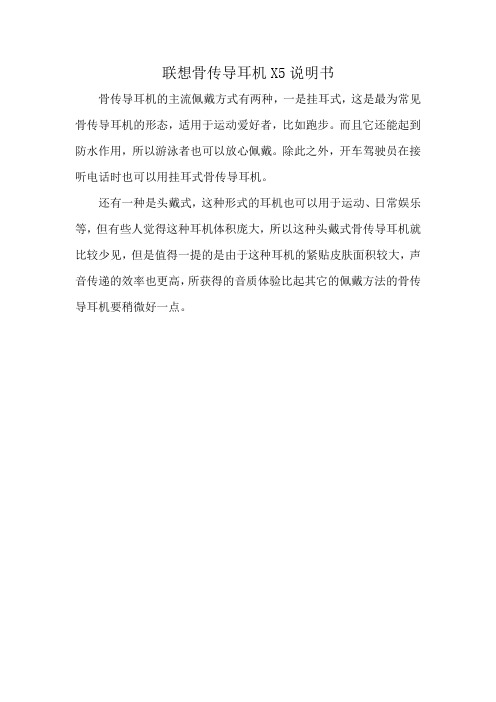 联想骨传导耳机 X5 说明书

骨传导耳机的主流佩戴方式有两种，一是挂耳式，这是最为常见骨传导耳机的形态，适用于运动爱好者，比如跑步。而且它还能起到防水作用，所以游泳者也可以放心佩戴。除此之外，开车驾驶员在接听电话时也可以用挂耳式骨传导耳机。

还有一种是头戴式，这种形式的耳机也可以用于运动、日常娱乐等，但有些人觉得这种耳机体积庞大，所以这种头戴式骨传导耳机就比较少见，但是值得一提的是由于这种耳机的紧贴皮肤面积较大，声音传递的效率也更高，所获得的音质体验比起其它的佩戴方法的骨传导耳机要稍微好一点。